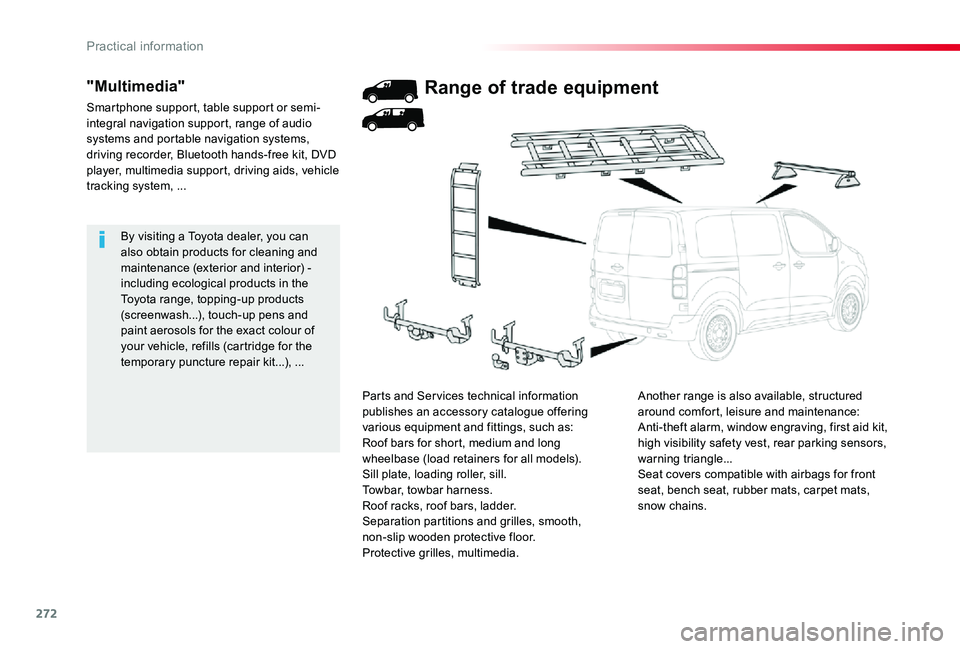 Practical information

"Multimedia"

Smartphone support, table support or semi-integral navigation support, range of audio systems and portable navigation systems, driving recorder, Bluetooth hands-free kit, DVD player, multimedia support, driving aids, vehicle tracking system, ...

By visiting a Toyota dealer, you can also obtain products for cleaning and maintenance (exterior and interior) - including ecological products in the Toyota range, topping-up products (screenwash...), touch-up pens and paint aerosols for the exact colour of your vehicle, refills (cartridge for the temporary puncture repair kit...), ...

Range of trade equipment

Parts and Services technical information publishes an accessory catalogue offering various equipment and fittings, such as:
Roof bars for short, medium and long wheelbase (load retainers for all models).
Sill plate, loading roller, sill.
Towbar, towbar harness.
Roof racks, roof bars, ladder.
Separation partitions and grilles, smooth, non-slip wooden protective floor.
Protective grilles, multimedia.

Another range is also available, structured around comfort, leisure and maintenance:
Anti-theft alarm, window engraving, first aid kit, high visibility safety vest, rear parking sensors, warning triangle...
Seat covers compatible with airbags for front seat, bench seat, rubber mats, carpet mats, snow chains.

272

carmanualsonline.info